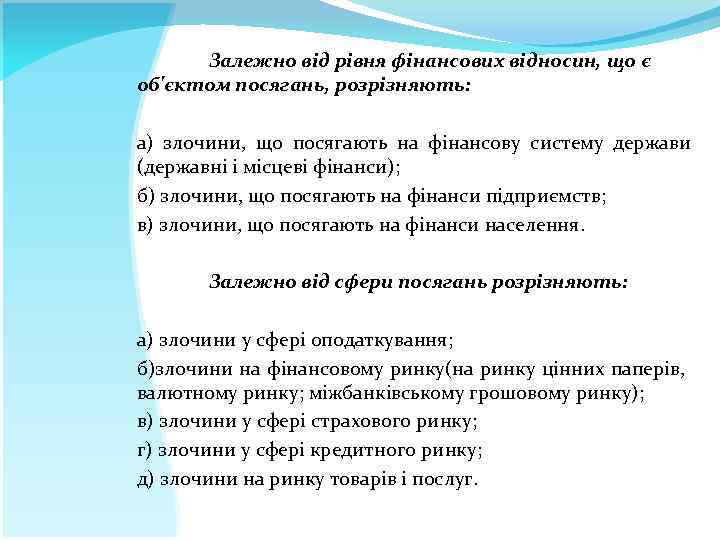 Залежно від рівня фінансових відносин, що є об'єктом посягань, розрізняють:

а) злочини, що посягають на фінансову систему держави (державні і місцеві фінанси);

б) злочини, що посягають на фінанси підприємств;

в) злочини, що посягають на фінанси населення.

Залежно від сфери посягань розрізняють:

а) злочини у сфері оподаткування;

б)злочини на фінансовому ринку(на ринку цінних паперів, валютному ринку; міжбанківському грошовому ринку);

в) злочини у сфері страхового ринку;

г) злочини у сфері кредитного ринку;

д) злочини на ринку товарів і послуг.